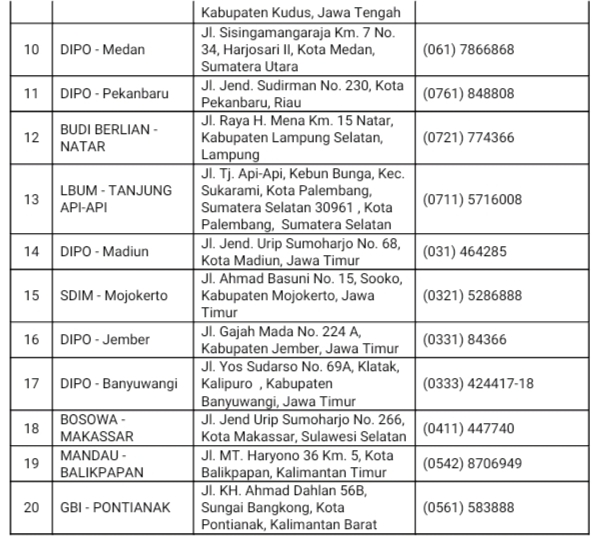 |  |  | Kabupaten Kudus, Jawa Tengah |  |
|---|---|---|---|
| 10 | DIPO - Medan | Jl. Sisingamangaraja Km. 7 No. 34, Harjosari II, Kota Medan, Sumatera Utara | (061) 7866868 |
| 11 | DIPO - Pekanbaru | Jl. Jend. Sudirman No. 230, Kota Pekanbaru, Riau | (0761) 848808 |
| 12 | BUDI BERLIAN - NATAR | Jl. Raya H. Mena Km. 15 Natar, Kabupaten Lampung Selatan, Lampung | (0721) 774366 |
| 13 | LBUM - TANJUNG API-API | Jl. Tj. Api-Api, Kebun Bunga, Kec. Sukarami, Kota Palembang, Sumatera Selatan 30961 , Kota Palembang, Sumatera Selatan | (0711) 5716008 |
| 14 | DIPO - Madiun | Jl. Jend. Urip Sumoharjo No. 68, Kota Madiun, Jawa Timur | (031) 464285 |
| 15 | SDIM - Mojokerto | Jl. Ahmad Basuni No. 15, Sooko, Kabupaten Mojokerto, Jawa Timur | (0321) 5286888 |
| 16 | DIPO - Jember | Jl. Gajah Mada No. 224 A, Kabupaten Jember, Jawa Timur | (0331) 84366 |
| 17 | DIPO - Banyuwangi | Jl. Yos Sudarso No. 69A, Klatak, Kalipuro , Kabupaten Banyuwangi, Jawa Timur | (0333) 424417-18 |
| 18 | BOSOWA - MAKASSAR | Jl. Jend Urip Sumoharjo No. 266, Kota Makassar, Sulawesi Selatan | (0411) 447740 |
| 19 | MANDAU - BALIKPAPAN | Jl. MT. Haryono 36 Km. 5, Kota Balikpapan, Kalimantan Timur | (0542) 8706949 |
| 20 | GBI - PONTIANAK | Jl. KH. Ahmad Dahlan 56B, Sungai Bangkong, Kota Pontianak, Kalimantan Barat | (0561) 583888 |